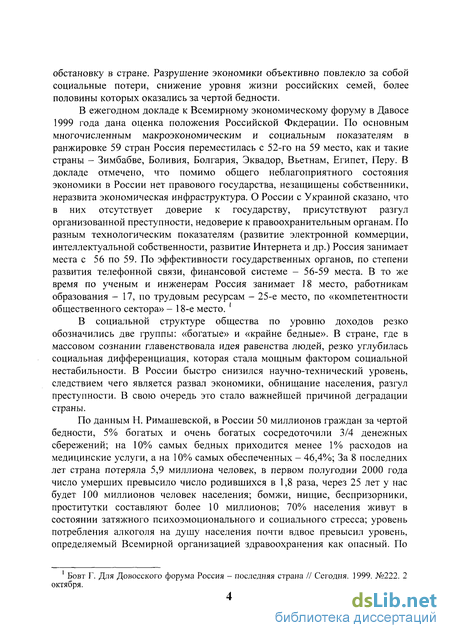 обстановку в стране. Разрушение экономики объективно повлекло за собой социальные потери, снижение уровня жизни российских семей, более половины которых оказались за чертой бедности.

В ежегодном докладе к Всемирному экономическому форуму в Давосе 1999 года дана оценка положения Российской Фкдерации. По основным многочисленным макроэкономическим и социальным показателям в ранжировке 59 стран Россия переместилась с 52-го на 59 место, как и такие страны – Зимбабве, Боливия, Болгария, Эквадор, Вьетнам, Египет, Перу. В докладе отмечено, что помимо общего неблагоприятного состояния экономики в России нет правового государства, незащищены собственники, неразвита экономическая инфраструктура. О России с Украиной сказано, что в них отсутствует доверие к государству, присутствуют разгул организованной преступности, недоверие к правоохранительным органам. По разным технологическим показателям (развитие электронной коммерции, интеллектуальной собственности, развитие Интернета и др.) Россия занимает места с 56 по 59. По эффективности государственных органов, по степени развития телефонной связи, финансовой системе – 56-59 места. В то же время по ученым и инженерам Россия занимает 18 место, работникам образования – 17, по трудовым ресурсам – 25-е место, по «компетентности общественного сектора» – 18-е место. $^1$

В социальной структуре общества по уровню доходов резко обозначились две группы: «богатые» и «крайне бедные». В стране, где в массовом сознании главенствовала идея равенства людей, резко углубилась социальная дифференциация, которая стала мощным фактором социальной нестабильности. В России быстро снизился научно-технический уровень, следствием чего является развал экономики, обнищание населения, разгул преступности. В свою очередь это стало важнейшей причиной деградации страны.

По данным Н. Римашевской, в России 50 миллионов граждан за чертой бедности, 5% богатых и очень богатых сосредоточили 3/4 денежных сбережений; на 10% самых бедных приходится менее 1% расходов на медицинские услуги, а на 10% самых обеспеченных – 46,4%; За 8 последних лет страна потеряла 5,9 миллиона человек, в первом полугодии 2000 года число умерших превысило число родившихся в 1,8 раза, через 25 лет у нас будет 100 миллионов человек населения; бомжи, нищие, беспризорники, проститутки составляют более 10 миллионов; 70% населения живут в состоянии затяжного психоэмоционального и социального стресса; уровень потребления алкоголя на душу населения почти вдвое превысил уровень, определяемый Всемирной организацией здравоохранения как опасный. По

$^1$ Бовт Г. Для Довосского форума Россия – последняя страна // Сегодня. 1999. №222. 2 октября.

4

dsLib.net
библиотека диссертаций